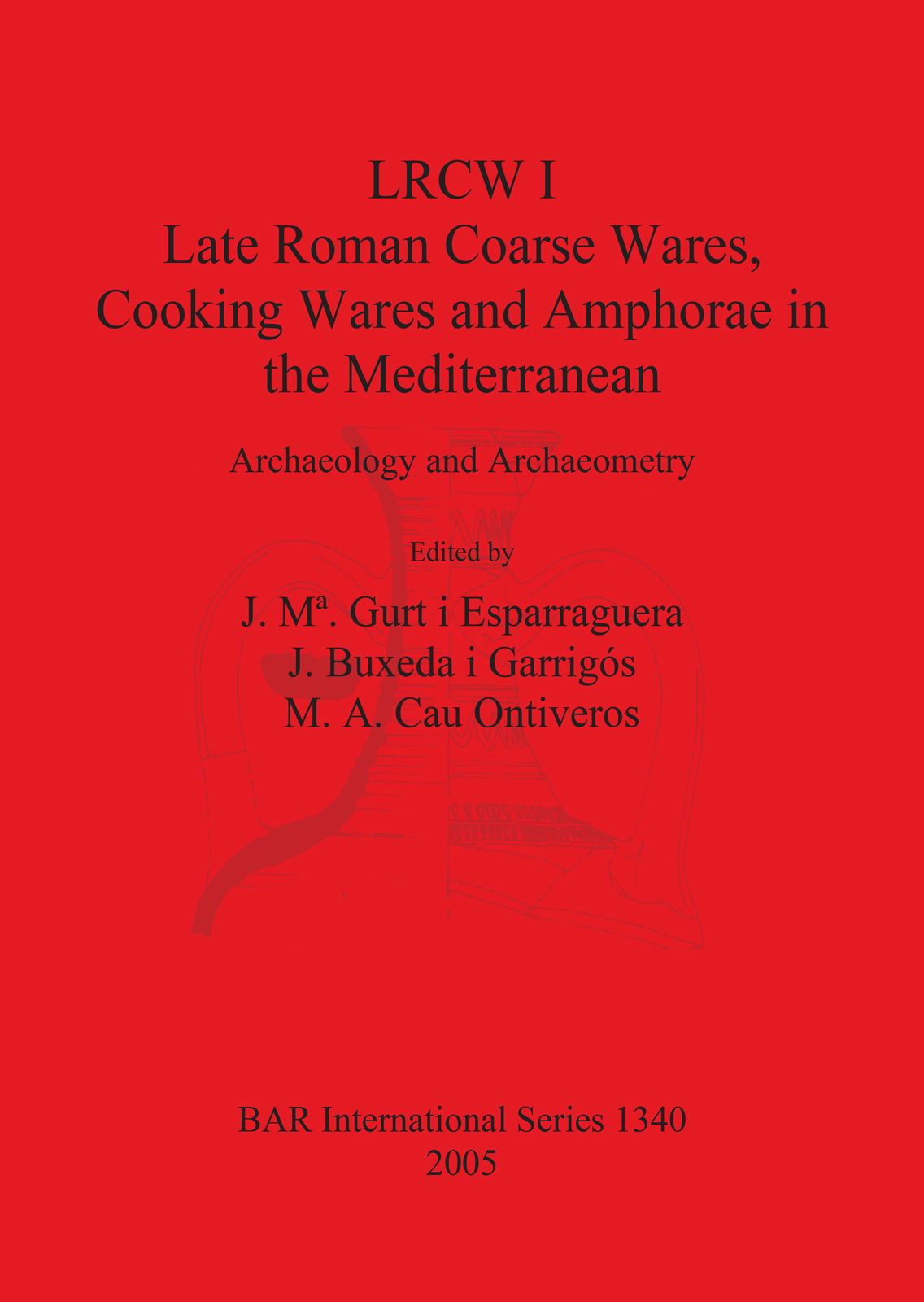 LRCW I
Late Roman Coarse Wares,
Cooking Wares and Amphorae in
the Mediterranean

Archaeology and Archaeometry

Edited by

J. Mª. Gurt i Esparraguera
J. Buxeda i Garrigós
M. A. Cau Ontiveros

BAR International Series 1340
2005